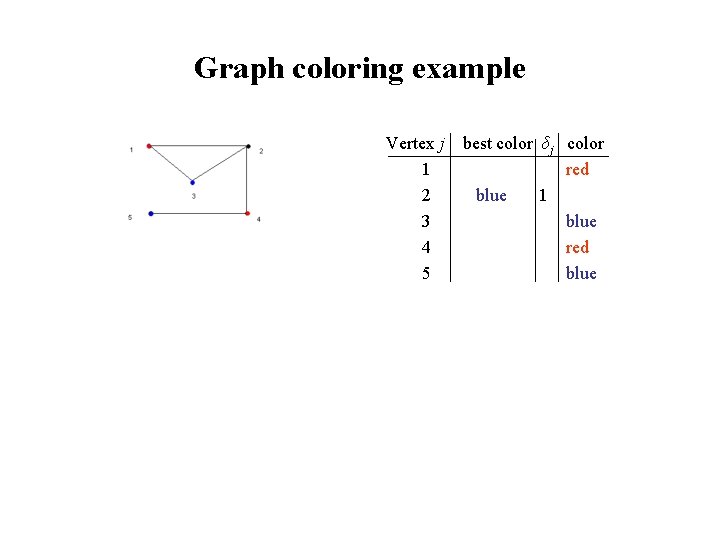 Graph coloring example

1
2
3
5
4

| Vertex $j$ | best color | $\delta_j$ | color |
|---|---|---|---|
| 1 | | | red |
| 2 | blue | 1 | |
| 3 | | | blue |
| 4 | | | red |
| 5 | | | blue |